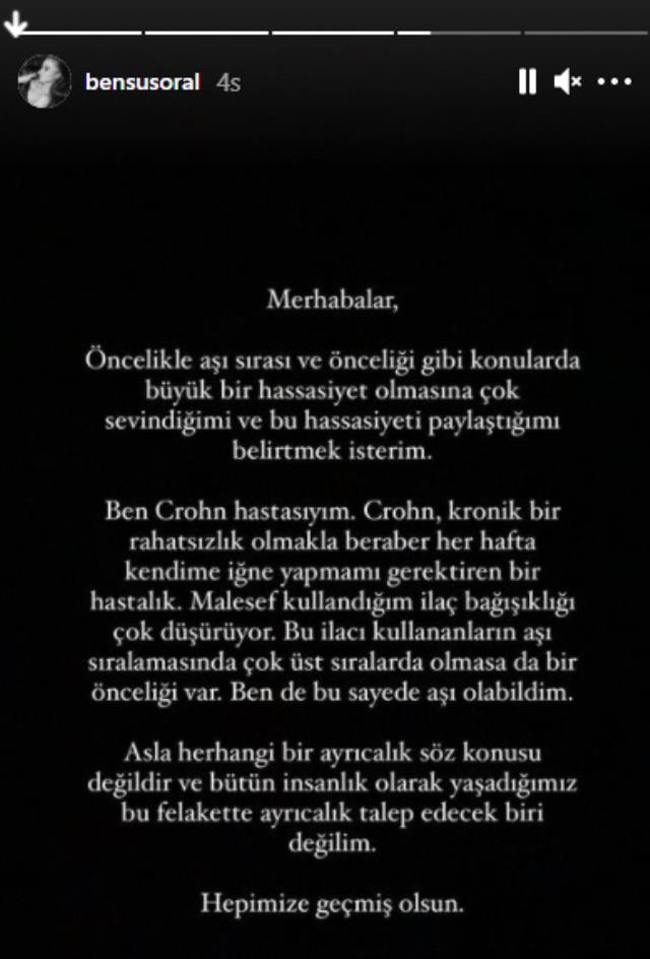 bensusoral 4s

Merhabalar,

Öncelikle aşı sırası ve önceliği gibi konularda büyük bir hassasiyet olmasına çok sevindiğimi ve bu hassasiyeti paylaştığımı belirtmek isterim.

Ben Crohn hastasıyım. Crohn, kronik bir rahatsızlık olmakla beraber her hafta kendime iğne yapmamı gerektiren bir hastalık. Malesef kullandığım ilaç bağışıklığı çok düşürüyor. Bu ilacı kullananların aşı sıralamasında çok üst sıralarda olmasa da bir önceliği var. Ben de bu sayede aşı olabildim.

Asla herhangi bir ayrıcalık söz konusu değildir ve bütün insanlık olarak yaşadığımız bu felakette ayrıcalık talep edecek biri değilim.

Hepimize geçmiş olsun.